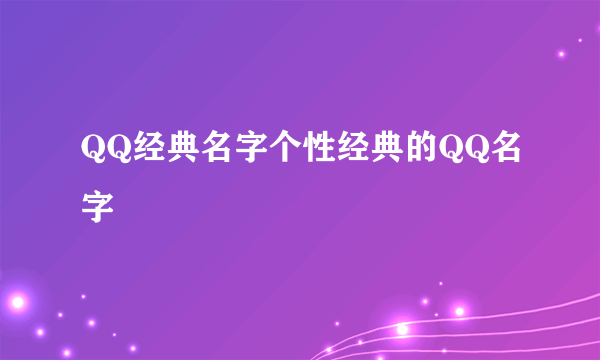 QQ经典名字个性经典的QQ名字